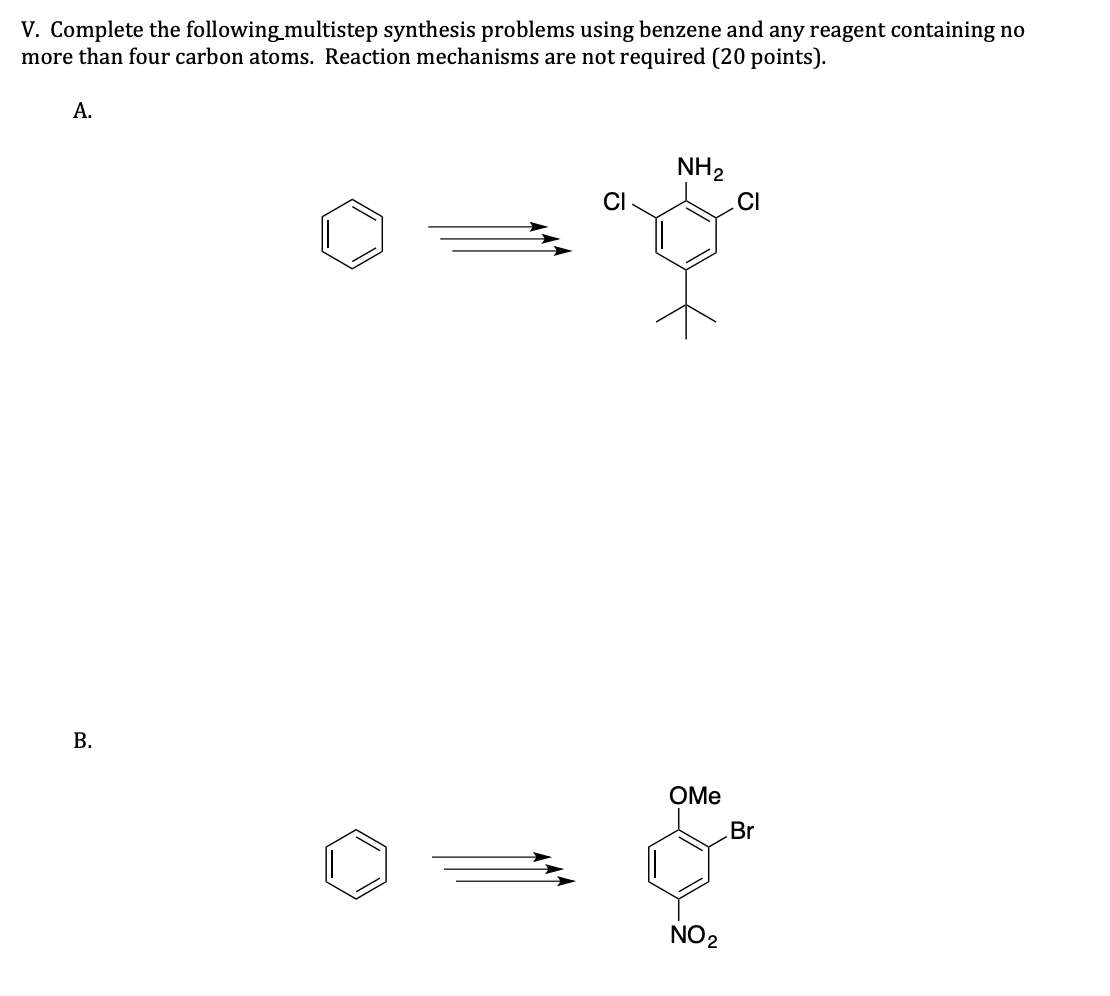 V. Complete the following multistep synthesis problems using benzene and any reagent containing no more than four carbon atoms. Reaction mechanisms are not required (20 points).

A.

$NH_2$
Cl
Cl

B.

OMe
Br
$NO_2$